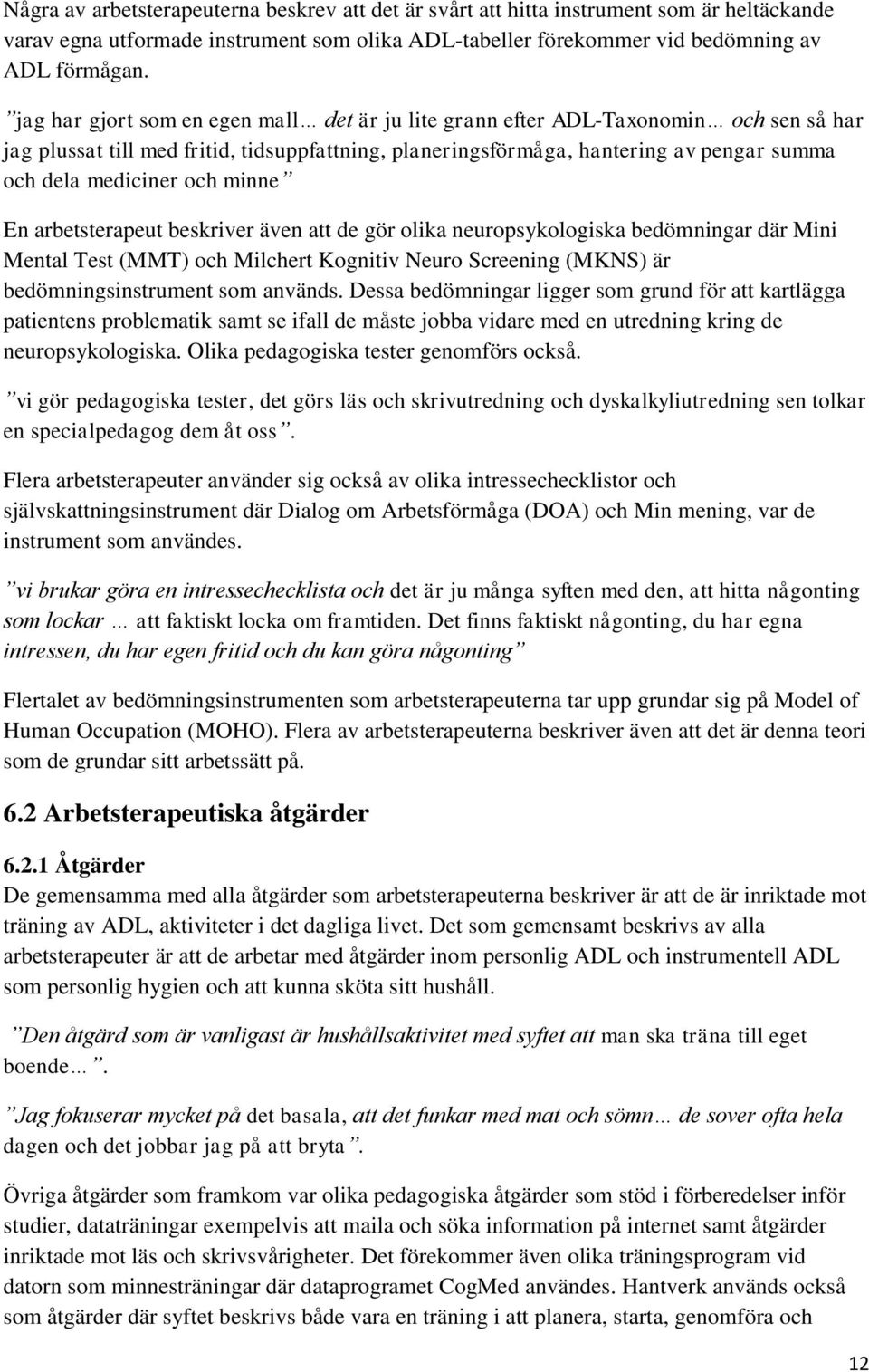 Några av arbetsterapeuterna beskrev att det är svårt att hitta instrument som är heltäckande varav egna utformade instrument som olika ADL-tabeller förekommer vid bedömning av ADL förmågan.

”jag har gjort som en egen mall… det är ju lite grann efter ADL-Taxonomin… och sen så har jag plussat till med fritid, tidsuppfattning, planeringsförmåga, hantering av pengar summa och dela mediciner och minne”

En arbetsterapeut beskriver även att de gör olika neuropsykologiska bedömningar där Mini Mental Test (MMT) och Milchert Kognitiv Neuro Screening (MKNS) är bedömningsinstrument som används. Dessa bedömningar ligger som grund för att kartlägga patientens problematik samt se ifall de måste jobba vidare med en utredning kring de neuropsykologiska. Olika pedagogiska tester genomförs också.

”vi gör pedagogiska tester, det görs läs och skrivutredning och dyskalkyliutredning sen tolkar en specialpedagog dem åt oss”.

Flera arbetsterapeuter använder sig också av olika intressechecklistor och självskattningsinstrument där Dialog om Arbetsförmåga (DOA) och Min mening, var de instrument som användes.

”vi brukar göra en intressechecklista och det är ju många syften med den, att hitta någonting som lockar … att faktiskt locka om framtiden. Det finns faktiskt någonting, du har egna intressen, du har egen fritid och du kan göra någonting”

Flertalet av bedömningsinstrumenten som arbetsterapeuterna tar upp grundar sig på Model of Human Occupation (MOHO). Flera av arbetsterapeuterna beskriver även att det är denna teori som de grundar sitt arbetssätt på.

6.2 Arbetsterapeutiska åtgärder

6.2.1 Åtgärder
De gemensamma med alla åtgärder som arbetsterapeuterna beskriver är att de är inriktade mot träning av ADL, aktiviteter i det dagliga livet. Det som gemensamt beskrivs av alla arbetsterapeuter är att de arbetar med åtgärder inom personlig ADL och instrumentell ADL som personlig hygien och att kunna sköta sitt hushåll.

”Den åtgärd som är vanligast är hushållsaktivitet med syftet att man ska träna till eget boende…”.

”Jag fokuserar mycket på det basala, att det funkar med mat och sömn… de sover ofta hela dagen och det jobbar jag på att bryta”.

Övriga åtgärder som framkom var olika pedagogiska åtgärder som stöd i förberedelser inför studier, dataträningar exempelvis att maila och söka information på internet samt åtgärder inriktade mot läs och skrivsvårigheter. Det förekommer även olika träningsprogram vid datorn som minnesträningar där dataprogramet CogMed användes. Hantverk används också som åtgärder där syftet beskrivs både vara en träning i att planera, starta, genomföra och

12